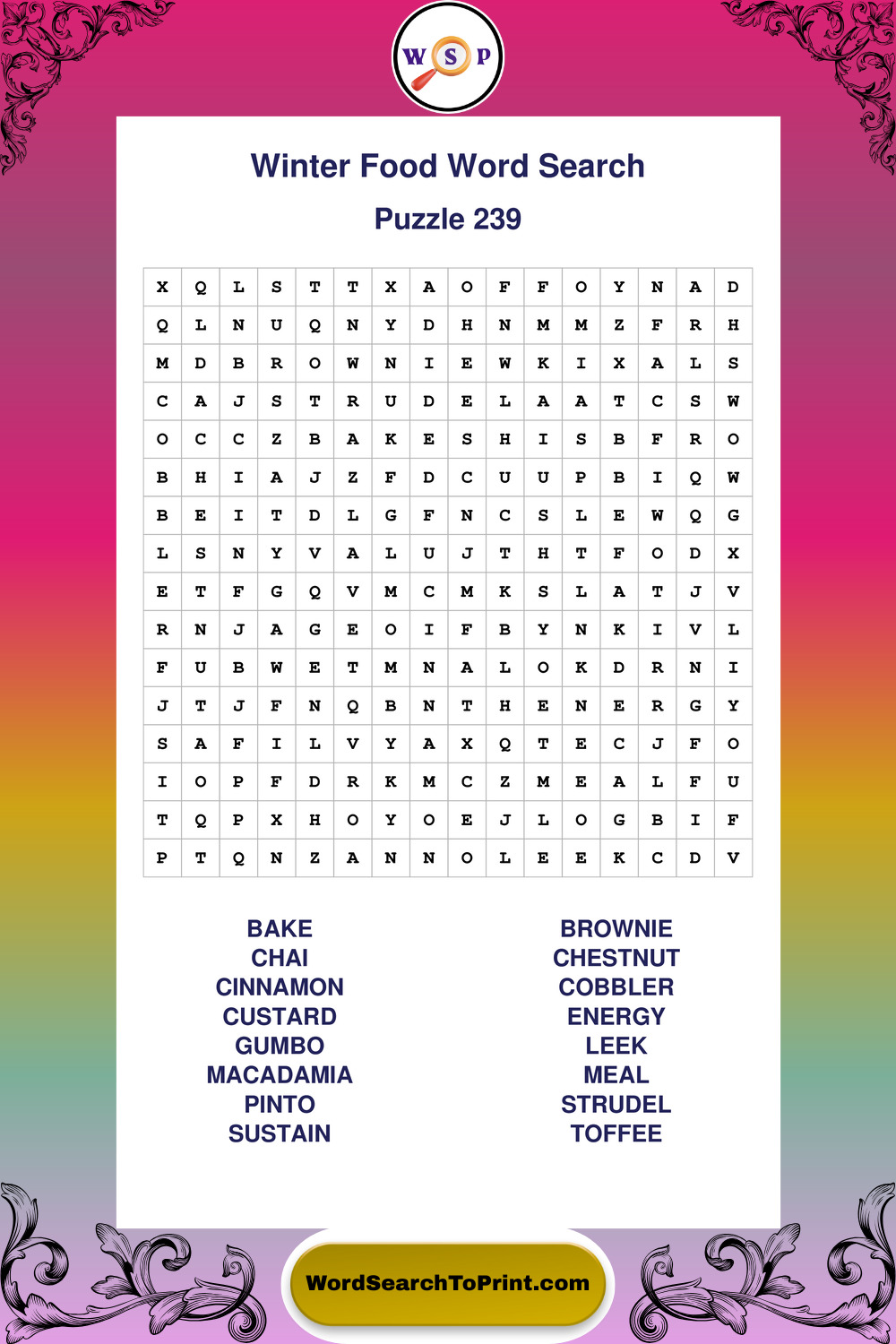 W S P

Winter Food Word Search

Puzzle 239

| X | Q | L | S | T | T | X | A | O | F | F | O | Y | N | A | D |
|---|---|---|---|---|---|---|---|---|---|---|---|---|---|---|---|
| Q | L | N | U | Q | N | Y | D | H | N | M | M | Z | F | R | H |
| M | D | B | R | O | W | N | I | E | W | K | I | X | A | L | S |
| C | A | J | S | T | R | U | D | E | L | A | A | T | C | S | W |
| O | C | C | Z | B | A | K | E | S | H | I | S | B | F | R | O |
| B | H | I | A | J | Z | F | D | C | U | U | P | B | I | Q | W |
| B | E | I | T | D | L | G | F | N | C | S | L | E | W | Q | G |
| L | S | N | Y | V | A | L | U | J | T | H | T | F | O | D | X |
| E | T | F | G | Q | V | M | C | M | K | S | L | A | T | J | V |
| R | N | J | A | G | E | O | I | F | B | Y | N | K | I | V | L |
| F | U | B | W | E | T | M | N | A | L | O | K | D | R | N | I |
| J | T | J | F | N | Q | B | N | T | H | E | N | E | R | G | Y |
| S | A | F | I | L | V | Y | A | X | Q | T | E | C | J | F | O |
| I | O | P | F | D | R | K | M | C | Z | M | E | A | L | F | U |
| T | Q | P | X | H | O | Y | O | E | J | L | O | G | B | I | F |
| P | T | Q | N | Z | A | N | N | O | L | E | E | K | C | D | V |

BAKE
CHAI
CINNAMON
CUSTARD
GUMBO
MACADAMIA
PINTO
SUSTAIN

BROWNIE
CHESTNUT
COBBLER
ENERGY
LEEK
MEAL
STRUDEL
TOFFEE

WordSearchToPrint.com